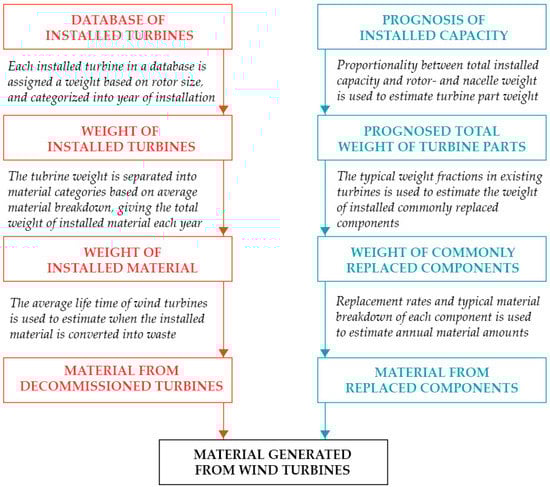 DATABASE OF INSTALLED TURBINES

Each installed turbine in a database is assigned a weight based on rotor size, and categorized into year of installation

WEIGHT OF INSTALLED TURBINES

The tubrine weight is separated into material categories based on average material breakdown, giving the total weight of installed material each year

WEIGHT OF INSTALLED MATERIAL

The average life time of wind turbines is used to estimate when the installed material is converted into waste

MATERIAL FROM DECOMMISSIONED TURBINES

PROGNOSIS OF INSTALLED CAPACITY

Proportionality between total installed capacity and rotor- and nacelle weight is used to estimate turbine part weight

PROGNOSED TOTAL WEIGHT OF TURBINE PARTS

The typical weight fractions in existing turbines is used to estimate the weight of installed commonly replaced components

WEIGHT OF COMMONLY REPLACED COMPONENTS

Replacement rates and typical material breakdown of each component is used to estimate annual material amounts

MATERIAL FROM REPLACED COMPONENTS

MATERIAL GENERATED FROM WIND TURBINES